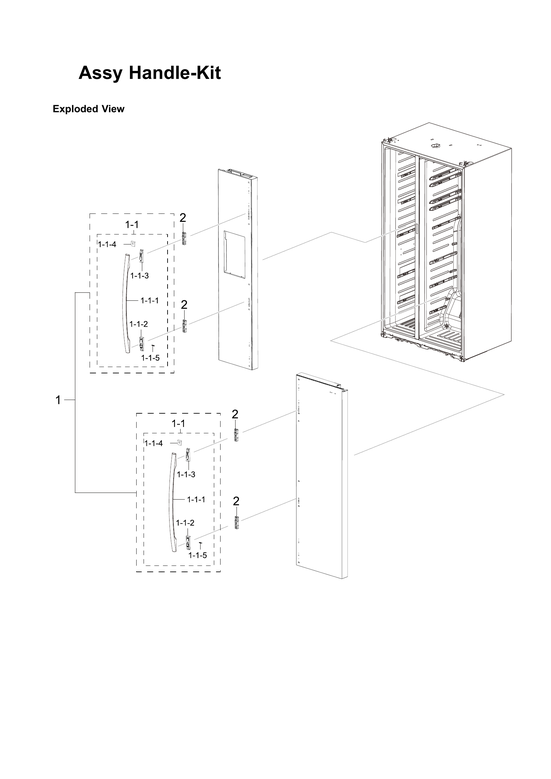 Assy Handle-Kit

Exploded View

1-1
2
1-1-4
1-1-3
1-1-1
2
1-1-2
1-1-5

1

1-1
2
1-1-4
1-1-3
1-1-1
2
1-1-2
1-1-5